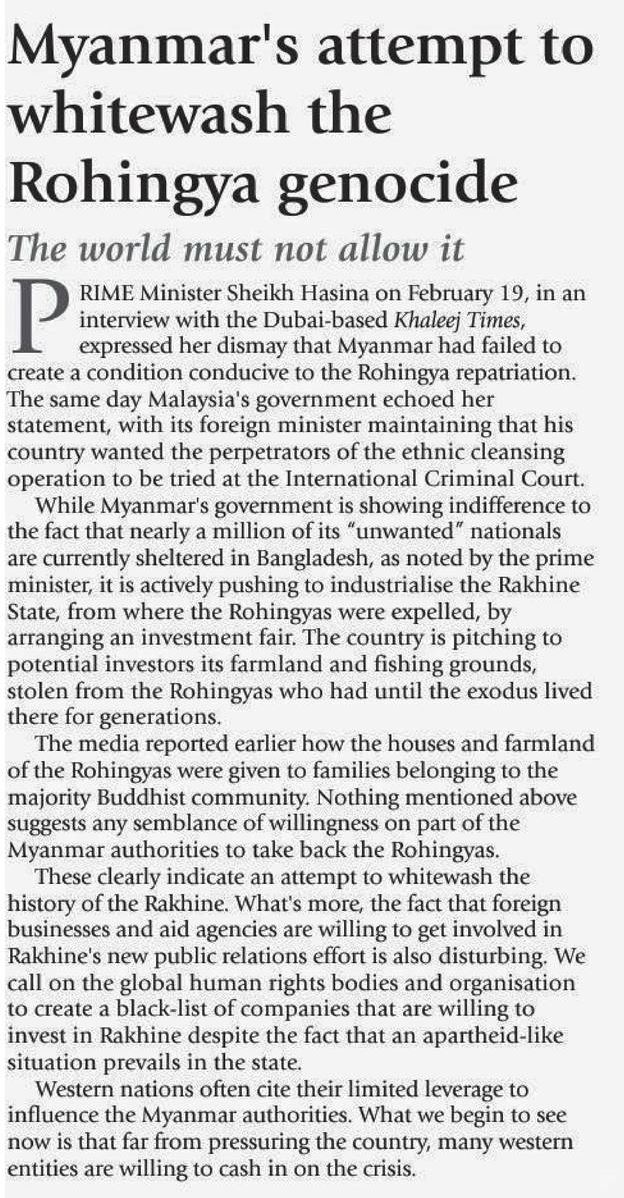 Myanmar's attempt to whitewash the Rohingya genocide

The world must not allow it

PRIME Minister Sheikh Hasina on February 19, in an interview with the Dubai-based Khaleej Times, expressed her dismay that Myanmar had failed to create a condition conducive to the Rohingya repatriation. The same day Malaysia's government echoed her statement, with its foreign minister maintaining that his country wanted the perpetrators of the ethnic cleansing operation to be tried at the International Criminal Court.

While Myanmar's government is showing indifference to the fact that nearly a million of its "unwanted" nationals are currently sheltered in Bangladesh, as noted by the prime minister, it is actively pushing to industrialise the Rakhine State, from where the Rohingyas were expelled, by arranging an investment fair. The country is pitching to potential investors its farmland and fishing grounds, stolen from the Rohingyas who had until the exodus lived there for generations.

The media reported earlier how the houses and farmland of the Rohingyas were given to families belonging to the majority Buddhist community. Nothing mentioned above suggests any semblance of willingness on part of the Myanmar authorities to take back the Rohingyas.

These clearly indicate an attempt to whitewash the history of the Rakhine. What's more, the fact that foreign businesses and aid agencies are willing to get involved in Rakhine's new public relations effort is also disturbing. We call on the global human rights bodies and organisation to create a black-list of companies that are willing to invest in Rakhine despite the fact that an apartheid-like situation prevails in the state.

Western nations often cite their limited leverage to influence the Myanmar authorities. What we begin to see now is that far from pressuring the country, many western entities are willing to cash in on the crisis.